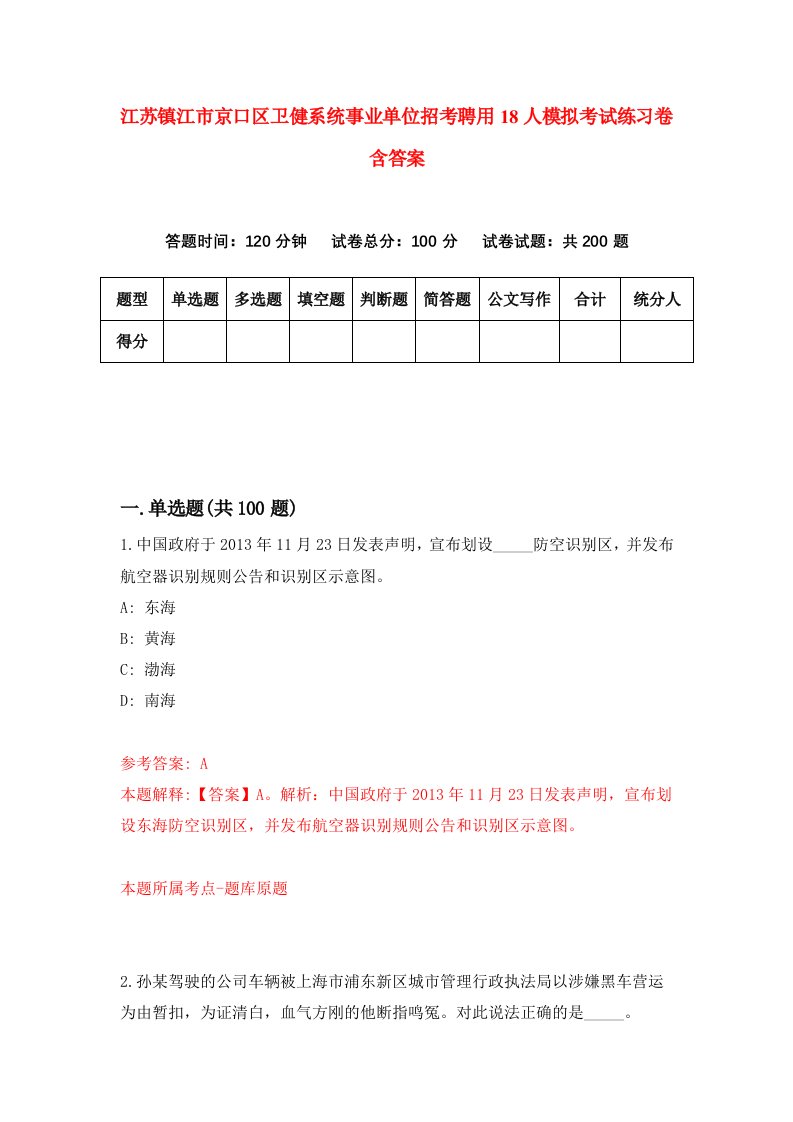 江苏镇江市京口区卫健系统事业单位招考聘用18人模拟考试练习卷含答案

答题时间：120分钟　试卷总分：100分　试卷试题：共200题

| 题型 | 单选题 | 多选题 | 填空题 | 判断题 | 简答题 | 公文写作 | 合计 | 统分人 |
|---|---|---|---|---|---|---|---|---|
| 得分 | | | | | | | | |

一.单选题(共100题)

1.中国政府于2013年11月23日发表声明，宣布划设_____防空识别区，并发布航空器识别规则公告和识别区示意图。

A: 东海

B: 黄海

C: 渤海

D: 南海

参考答案: A

本题解释:【答案】A。解析：中国政府于2013年11月23日发表声明，宣布划设东海防空识别区，并发布航空器识别规则公告和识别区示意图。

本题所属考点-题库原题

2.孙某驾驶的公司车辆被上海市浦东新区城市管理行政执法局以涉嫌黑车营运为由暂扣，为证清白，血气方刚的他断指鸣冤。对此说法正确的是_____。